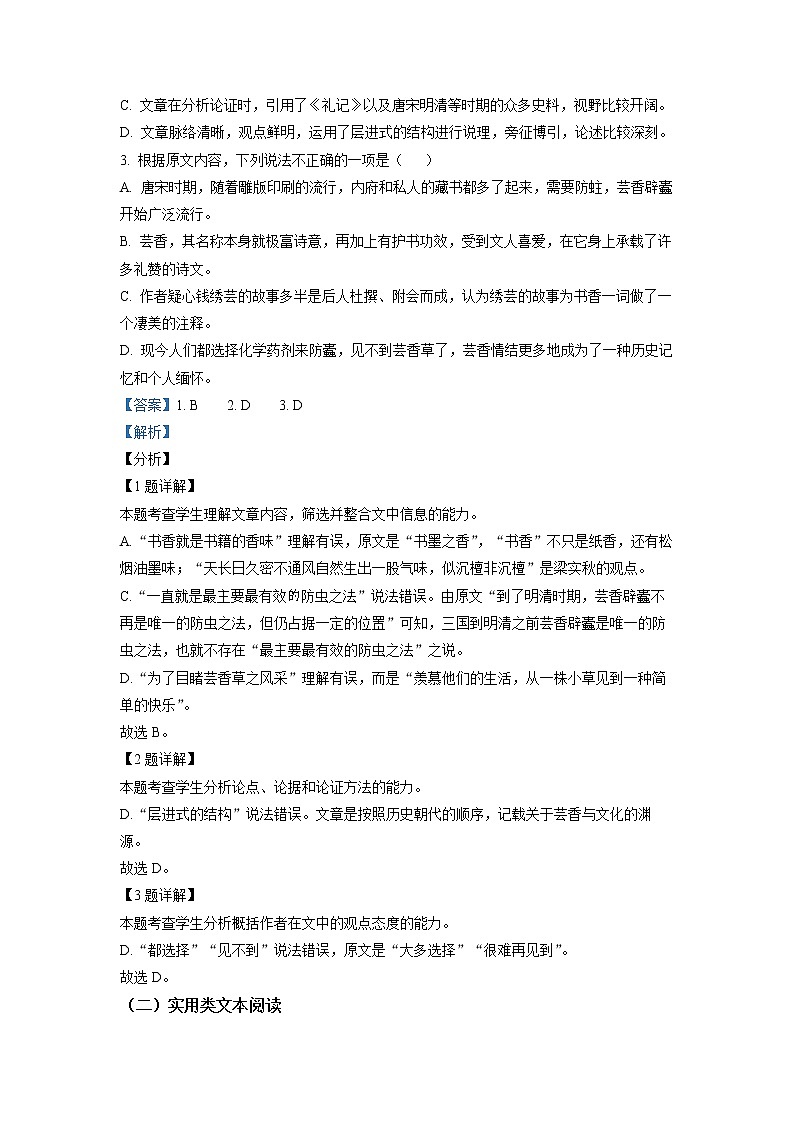 C. 文章在分析论证时，引用了《礼记》以及唐宋明清等时期的众多史料，视野比较开阔。
D. 文章脉络清晰，观点鲜明，运用了层进式的结构进行说理，旁征博引，论述比较深刻。
3. 根据原文内容，下列说法不正确的一项是（　　）
A. 唐宋时期，随着雕版印刷的流行，内府和私人的藏书都多了起来，需要防蛀，芸香辟蠹开始广泛流行。
B. 芸香，其名称本身就极富诗意，再加上有护书功效，受到文人喜爱，在它身上承载了许多礼赞的诗文。
C. 作者疑心钱绣芸的故事多半是后人杜撰、附会而成，认为绣芸的故事为书香一词做了一个凄美的注释。
D. 现今人们都选择化学药剂来防蠹，见不到芸香草了，芸香情结更多地成为了一种历史记忆和个人缅怀。
【答案】1. B　　2. D　　3. D
【解析】
【分析】
【1题详解】
本题考查学生理解文章内容，筛选并整合文中信息的能力。
A. “书香就是书籍的香味”理解有误，原文是“书墨之香”，“书香”不只是纸香，还有松烟油墨味；“天长日久密不通风自然生出一股气味，似沉檀非沉檀”是梁实秋的观点。
C. “一直就是最主要最有效的防虫之法”说法错误。由原文“到了明清时期，芸香辟蠹不再是唯一的防虫之法，但仍占据一定的位置”可知，三国到明清之前芸香辟蠹是唯一的防虫之法，也就不存在“最主要最有效的防虫之法”之说。
D. “为了目睹芸香草之风采”理解有误，而是“羡慕他们的生活，从一株小草见到一种简单的快乐”。
故选B。
【2题详解】
本题考查学生分析论点、论据和论证方法的能力。
D. “层进式的结构”说法错误。文章是按照历史朝代的顺序，记载关于芸香与文化的渊源。
故选D。
【3题详解】
本题考查学生分析概括作者在文中的观点态度的能力。
D. “都选择”“见不到”说法错误，原文是“大多选择”“很难再见到”。
故选D。
（二）实用类文本阅读